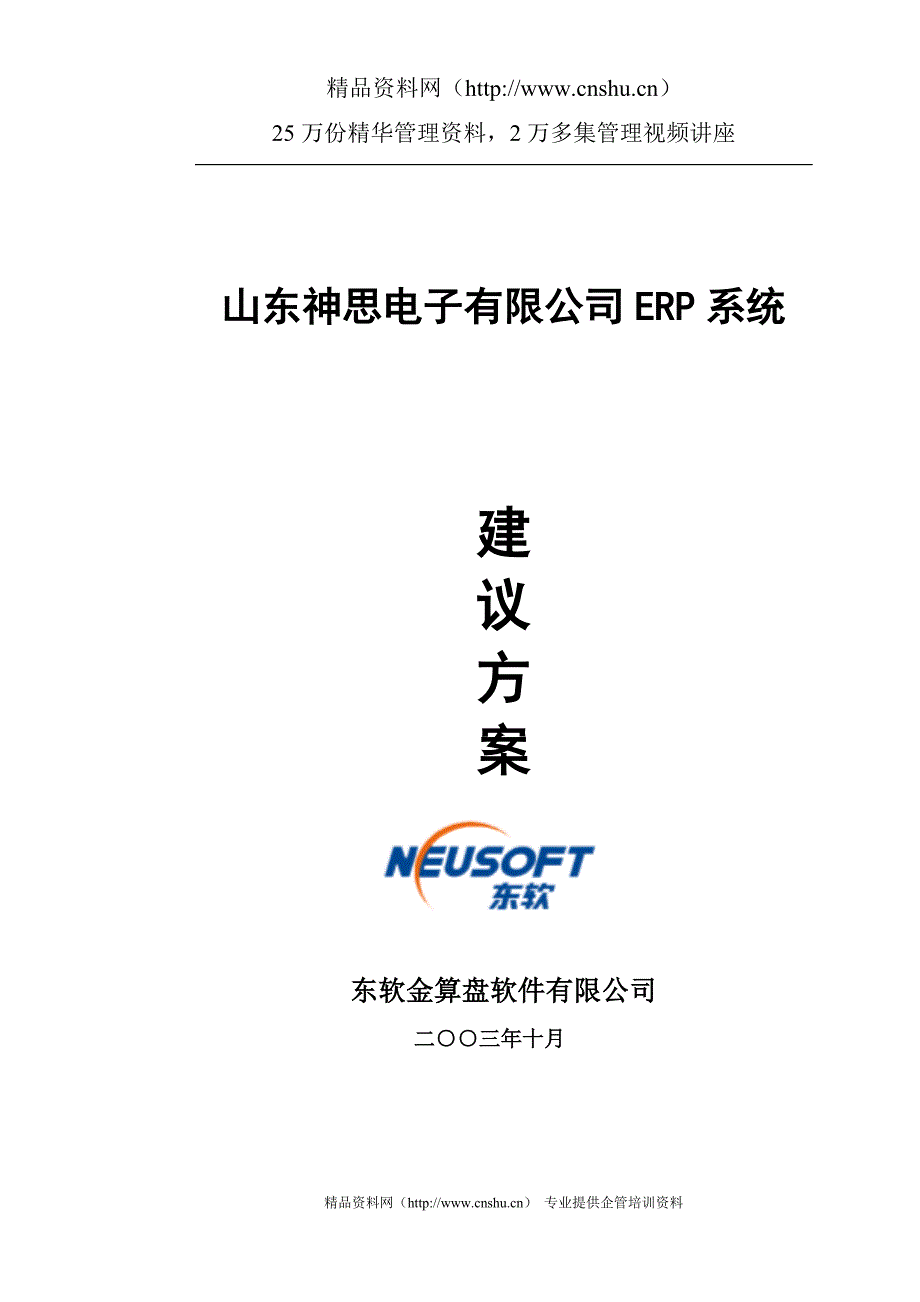 精品资料网（http://www.cnshu.cn）

25 万份精华管理资料，2 万多集管理视频讲座

山东神思电子有限公司 ERP 系统

建

议

方

案

NEUSOFT
东软

东软金算盘软件有限公司

二〇〇三年十月

精品资料网（http://www.cnshu.cn） 专业提供企管培训资料